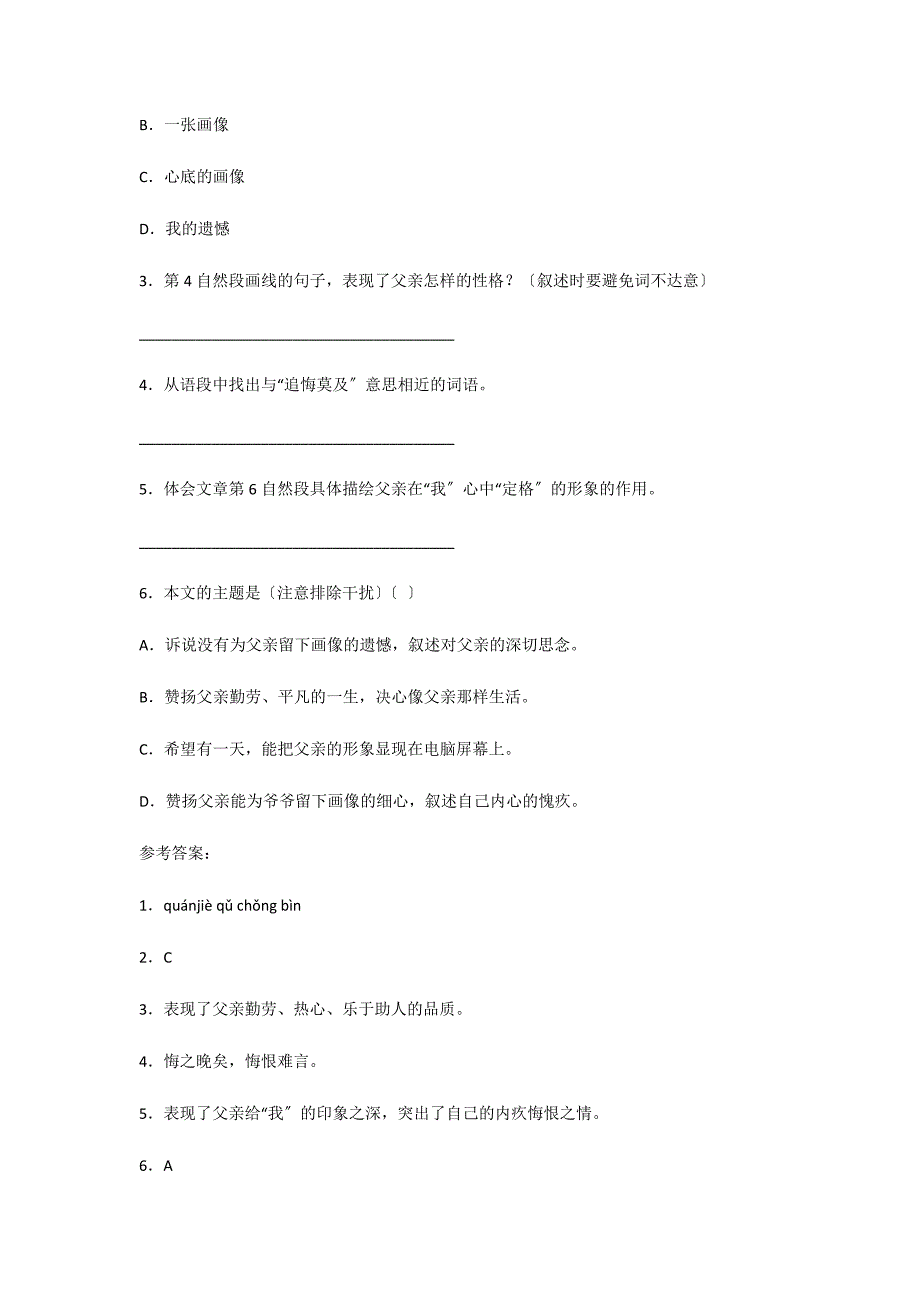 B．一张画像

C．心底的画像

D．我的遗憾

3．第 4 自然段画线的句子，表现了父亲怎样的性格？〔叙述时要避免词不达意〕

________________________________________

4．从语段中找出与“追悔莫及〞意思相近的词语。

________________________________________

5．体会文章第 6 自然段具体描绘父亲在“我〞心中“定格〞的形象的作用。

________________________________________

6．本文的主题是〔注意排除干扰〕〔 〕

A．诉说没有为父亲留下画像的遗憾，叙述对父亲的深切思念。

B．赞扬父亲勤劳、平凡的一生，决心像父亲那样生活。

C．希望有一天，能把父亲的形象显现在电脑屏幕上。

D．赞扬父亲能为爷爷留下画像的细心，叙述自己内心的愧疚。

参考答案：

1．quánjiè qǔ chǒng bìn

2．C

3．表现了父亲勤劳、热心、乐于助人的品质。

4．悔之晚矣，悔恨难言。

5．表现了父亲给“我〞的印象之深，突出了自己的内疚悔恨之情。

6．A